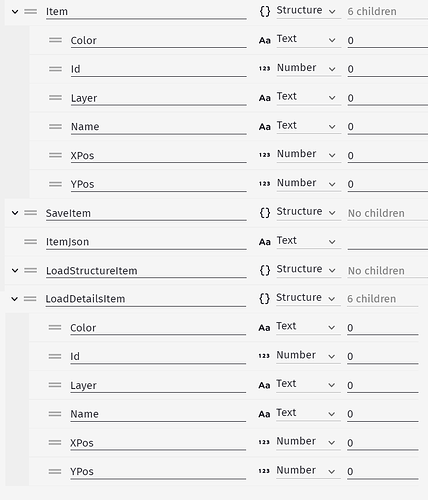 Item {} Structure 6 children
Color Aa Text 0
Id 123 Number 0
Layer Aa Text 0
Name Aa Text 0
XPos 123 Number 0
YPos 123 Number 0
SaveItem {} Structure No children
ItemJson Aa Text
LoadStructureItem {} Structure No children
LoadDetailsItem {} Structure 6 children
Color Aa Text 0
Id 123 Number 0
Layer Aa Text 0
Name Aa Text 0
XPos 123 Number 0
YPos 123 Number 0